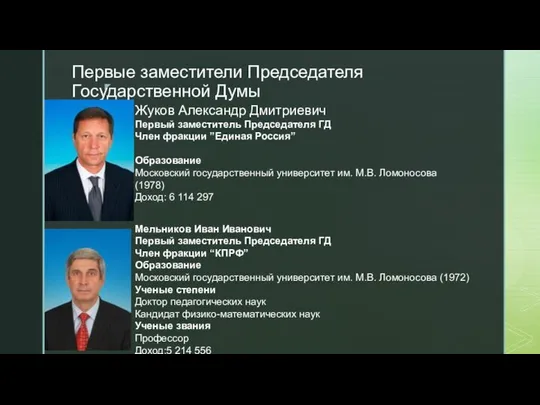 Первые заместители Председателя Государственной Думы

Жуков Александр Дмитриевич
Первый заместитель Председателя ГД
Член фракции "Единая Россия"

Образование
Московский государственный университет им. М.В. Ломоносова (1978)
Доход: 6 114 297

Мельников Иван Иванович
Первый заместитель Председателя ГД
Член фракции "КПРФ"
Образование
Московский государственный университет им. М.В. Ломоносова (1972)
Ученые степени
Доктор педагогических наук
Кандидат физико-математических наук
Ученые звания
Профессор
Доход:5 214 556